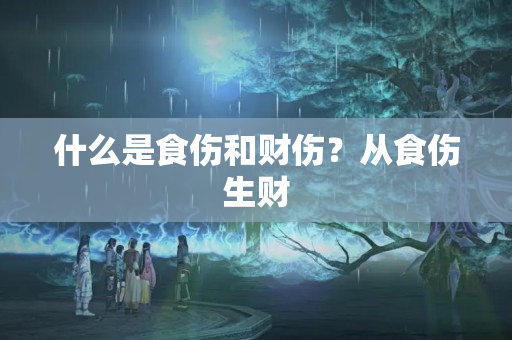 什么是食伤和财伤？从食伤生财